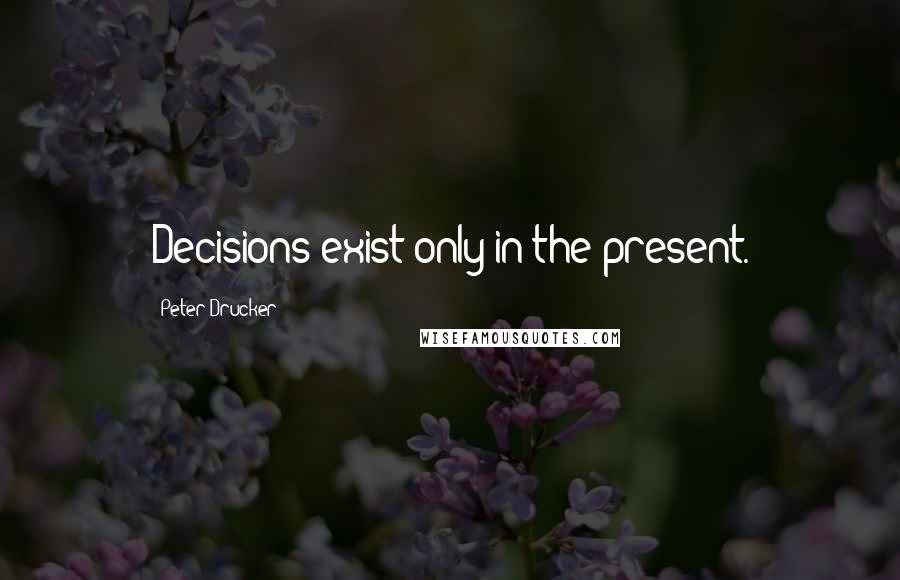 Decisions exist only in the present.

Peter Drucker

WISEFAMOUSQUOTES.COM